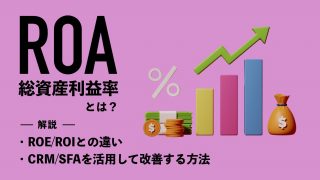 ROA
総資産利益率
とは？

— 解説 —

・ROE/ROIとの違い
・CRM/SFAを活用して改善する方法

%

$

$